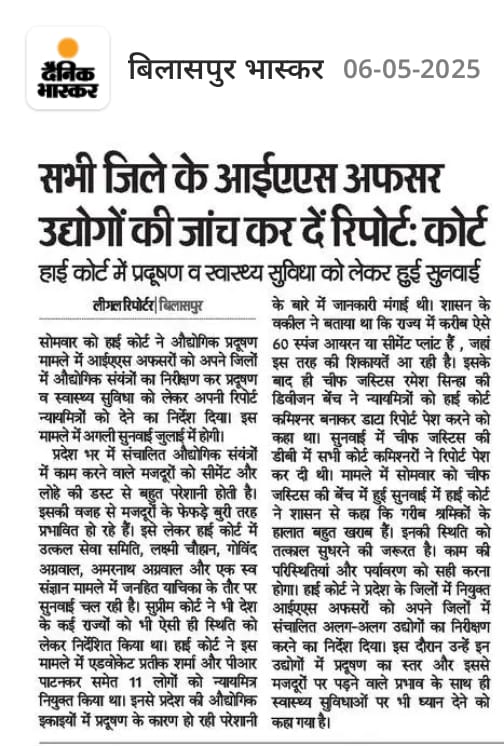 दैनिक भास्कर बिलासपुर भास्कर 06-05-2025

सभी जिले के आईएएस अफसर उद्योगों की जांच कर दें रिपोर्ट: कोर्ट

हाई कोर्ट में प्रदूषण व स्वास्थ्य सुविधा को लेकर हुई सुनवाई

लीगल रिपोर्टर | बिलासपुर

सोमवार को हाई कोर्ट ने औद्योगिक प्रदूषण मामले में आईएएस अफसरों को अपने जिलों में औद्योगिक संयंत्रों का निरीक्षण कर प्रदूषण व स्वास्थ्य सुविधा को लेकर अपनी रिपोर्ट न्यायमित्रों को देने का निर्देश दिया। इस मामले में अगली सुनवाई जुलाई में होगी।

प्रदेश भर में संचालित औद्योगिक संयंत्रों में काम करने वाले मजदूरों को सीमेंट और लोहे की डस्ट से बहुत परेशानी होती है। इसकी वजह से मजदूरों के फेफड़े बुरी तरह प्रभावित हो रहे हैं। इसे लेकर हाई कोर्ट में उत्कल सेवा समिति, लक्ष्मी चौहान, गोविंद अग्रवाल, अमरनाथ अग्रवाल और एक स्व संज्ञान मामले में जनहित याचिका के तौर पर सुनवाई चल रही है। सुप्रीम कोर्ट ने भी देश के कई राज्यों को भी ऐसी ही स्थिति को लेकर निर्देशित किया था। हाई कोर्ट ने इस मामले में एडवोकेट प्रतीक शर्मा और पीआर पाटनकर समेत 11 लोगों को न्यायमित्र नियुक्त किया था। इनसे प्रदेश की औद्योगिक इकाइयों में प्रदूषण के कारण हो रही परेशानी के बारे में जानकारी मंगाई थी। शासन के वकील ने बताया था कि राज्य में करीब ऐसे 60 स्पंज आयरन या सीमेंट प्लांट हैं , जहां इस तरह की शिकायतें आ रही है। इसके बाद ही चीफ जस्टिस रमेश सिन्हा की डिवीजन बेंच ने न्यायमित्रों को हाई कोर्ट कमिश्नर बनाकर डाटा रिपोर्ट पेश करने को कहा था। सुनवाई में चीफ जस्टिस की डीबी में सभी कोर्ट कमिश्नरों ने रिपोर्ट पेश कर दी थी। मामले में सोमवार को चीफ जस्टिस की बेंच में हुई सुनवाई में हाई कोर्ट ने शासन से कहा कि गरीब श्रमिकों के हालात बहुत खराब हैं। इनकी स्थिति को तत्काल सुधरने की जरूरत है। काम की परिस्थितियां और पर्यावरण को सही करना होगा। हाई कोर्ट ने प्रदेश के जिलों में नियुक्त आईएएस अफसरों को अपने जिलों में संचालित अलग-अलग उद्योगों का निरीक्षण करने का निर्देश दिया। इस दौरान उन्हें इन उद्योगों में प्रदूषण का स्तर और इससे मजदूरों पर पड़ने वाले प्रभाव के साथ ही स्वास्थ्य सुविधाओं पर भी ध्यान देने को कहा गया है।